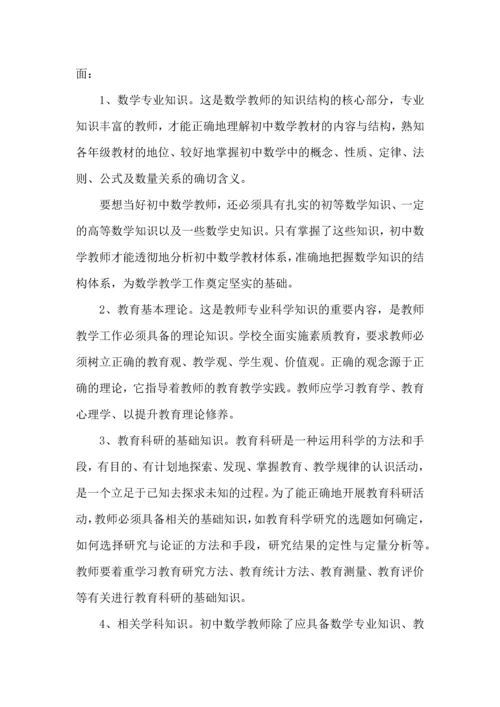 面：

1、数学专业知识。这是数学教师的知识结构的核心部分，专业知识丰富的教师，才能正确地理解初中数学教材的内容与结构，熟知各年级教材的地位、较好地掌握初中数学中的概念、性质、定律、法则、公式及数量关系的确切含义。

要想当好初中数学教师，还必须具有扎实的初等数学知识、一定的高等数学知识以及一些数学史知识。只有掌握了这些知识，初中数学教师才能透彻地分析初中数学教材体系，准确地把握数学知识的结构体系，为数学教学工作奠定坚实的基础。

2、教育基本理论。这是教师专业科学知识的重要内容，是教师教学工作必须具备的理论知识。学校全面实施素质教育，要求教师必须树立正确的教育观、教学观、学生观、价值观。正确的观念源于正确的理论，它指导着教师的教育教学实践。教师应学习教育学、教育心理学、以提升教育理论修养。

3、教育科研的基础知识。教育科研是一种运用科学的方法和手段，有目的、有计划地探索、发现、掌握教育、教学规律的认识活动，是一个立足于已知去探求未知的过程。为了能正确地开展教育科研活动，教师必须具备相关的基础知识，如教育科学研究的选题如何确定，如何选择研究与论证的方法和手段，研究结果的定性与定量分析等。教师要着重学习教育研究方法、教育统计方法、教育测量、教育评价等有关进行教育科研的基础知识。

4、相关学科知识。初中数学教师除了应具备数学专业知识、教